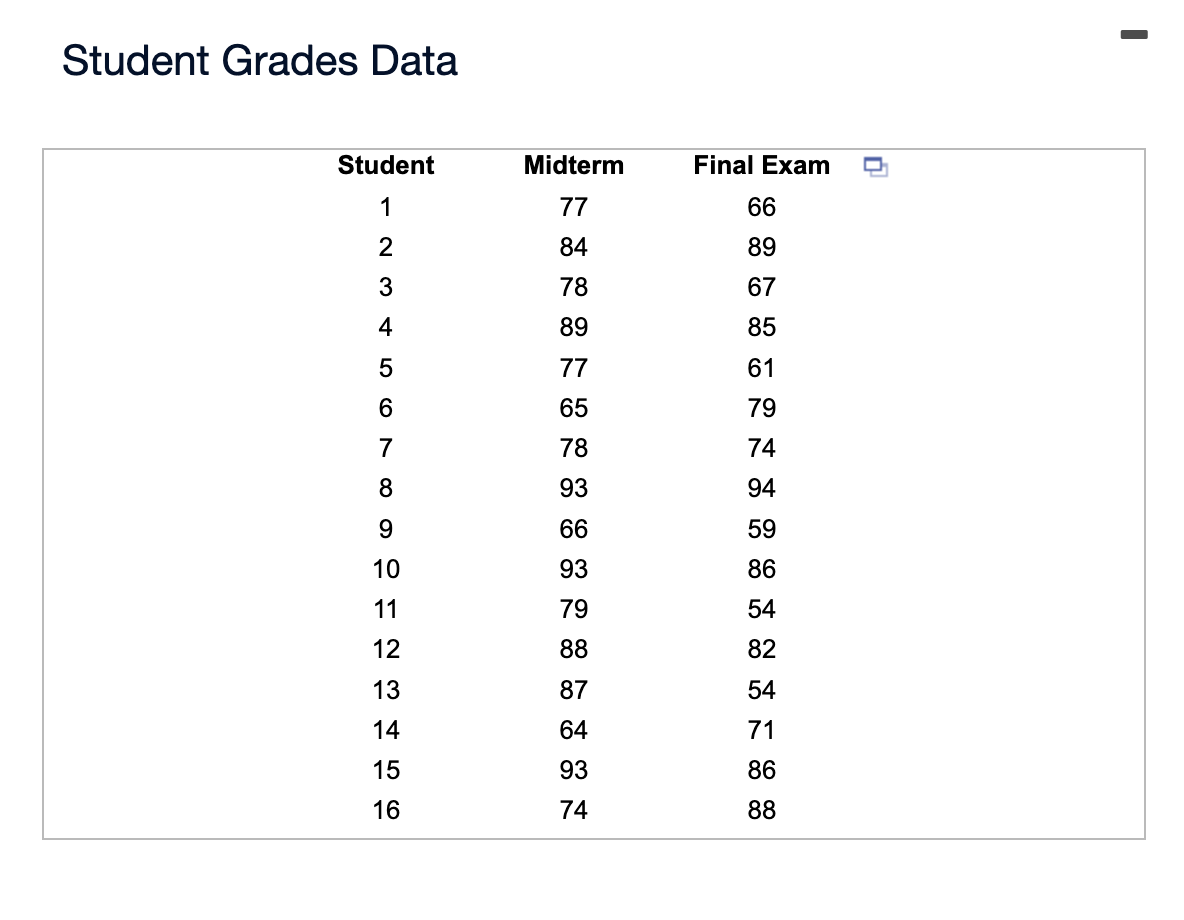 Student Grades Data

| Student | Midterm | Final Exam |
|---|---|---|
| 1 | 77 | 66 |
| 2 | 84 | 89 |
| 3 | 78 | 67 |
| 4 | 89 | 85 |
| 5 | 77 | 61 |
| 6 | 65 | 79 |
| 7 | 78 | 74 |
| 8 | 93 | 94 |
| 9 | 66 | 59 |
| 10 | 93 | 86 |
| 11 | 79 | 54 |
| 12 | 88 | 82 |
| 13 | 87 | 54 |
| 14 | 64 | 71 |
| 15 | 93 | 86 |
| 16 | 74 | 88 |